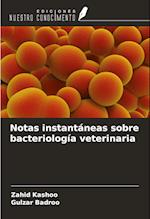 EDICIONES
NUESTRO CONOCIMIENTO

Notas instantáneas sobre bacteriología veterinaria

Zahid Kashoo
Gulzar Badroo